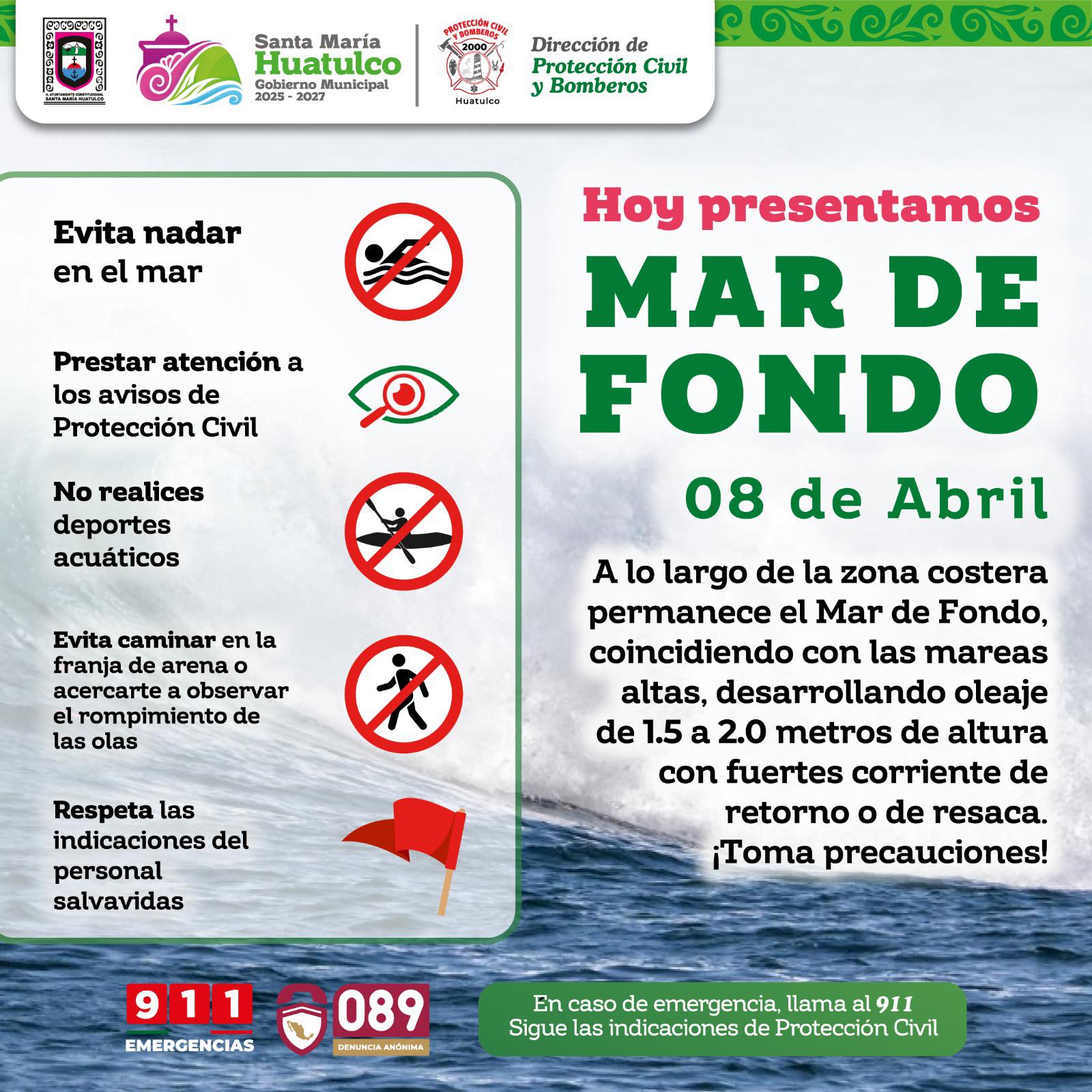 H. AYUNTAMIENTO CONSTITUCIONAL SANTA MARÍA HUATULCO

Santa María
Huatulco
Gobierno Municipal
2025 - 2027

PROTECCIÓN CIVIL Y BOMBEROS
2000
Huatulco

Dirección de
Protección Civil
y Bomberos

Evita nadar en el mar

Prestar atención a los avisos de Protección Civil

No realices deportes acuáticos

Evita caminar en la franja de arena o acercarte a observar el rompimiento de las olas

Respeta las indicaciones del personal salvavidas

Hoy presentamos
MAR DE FONDO
08 de Abril

A lo largo de la zona costera permanece el Mar de Fondo, coincidiendo con las mareas altas, desarrollando oleaje de 1.5 a 2.0 metros de altura con fuertes corriente de retorno o de resaca. ¡Toma precauciones!

911
EMERGENCIAS

089
DENUNCIA ANÓNIMA

En caso de emergencia, llama al 911
Sigue las indicaciones de Protección Civil